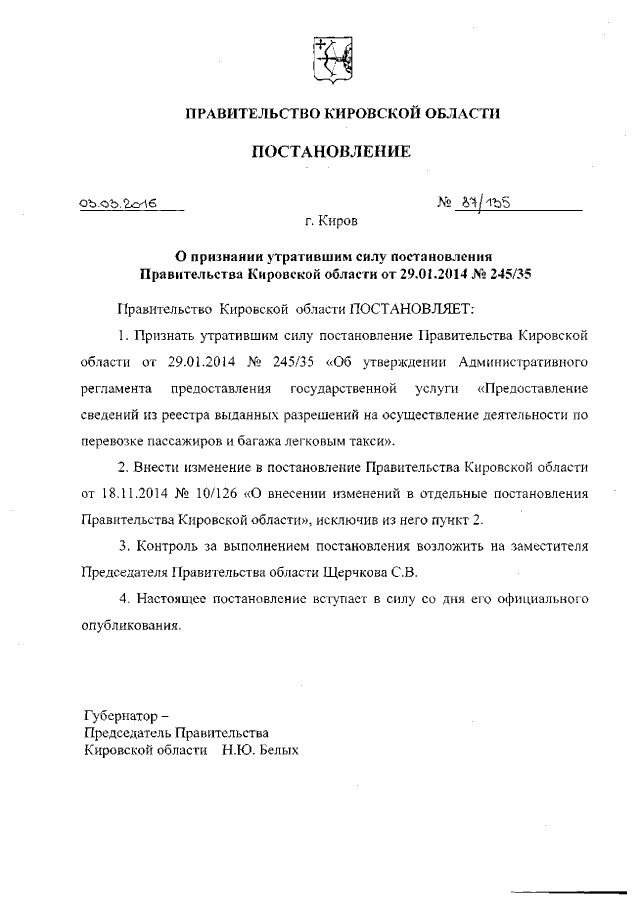 ПРАВИТЕЛЬСТВО КИРОВСКОЙ ОБЛАСТИ

ПОСТАНОВЛЕНИЕ

03.03.2016

№ 87/135

г. Киров

О признании утратившим силу постановления Правительства Кировской области от 29.01.2014 № 245/35

Правительство Кировской области ПОСТАНОВЛЯЕТ:

1. Признать утратившим силу постановление Правительства Кировской области от 29.01.2014 № 245/35 «Об утверждении Административного регламента предоставления государственной услуги «Предоставление сведений из реестра выданных разрешений на осуществление деятельности по перевозке пассажиров и багажа легковым такси».

2. Внести изменение в постановление Правительства Кировской области от 18.11.2014 № 10/126 «О внесении изменений в отдельные постановления Правительства Кировской области», исключив из него пункт 2.

3. Контроль за выполнением постановления возложить на заместителя Председателя Правительства области Щерчкова С.В.

4. Настоящее постановление вступает в силу со дня его официального опубликования.

Губернатор –
Председатель Правительства
Кировской области Н.Ю. Белых